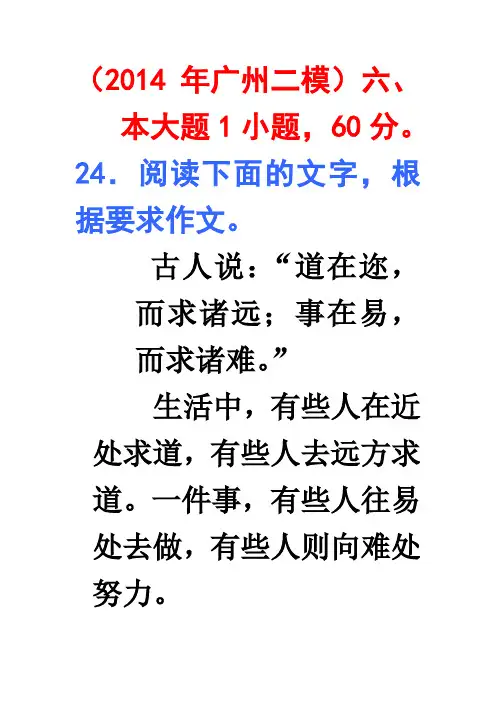 （2014年广州二模）六、本大题1小题，60分。

24.阅读下面的文字，根据要求作文。

古人说：“道在迩，而求诸远；事在易，而求诸难。”

生活中，有些人在近处求道，有些人去远方求道。一件事，有些人往易处去做，有些人则向难处努力。